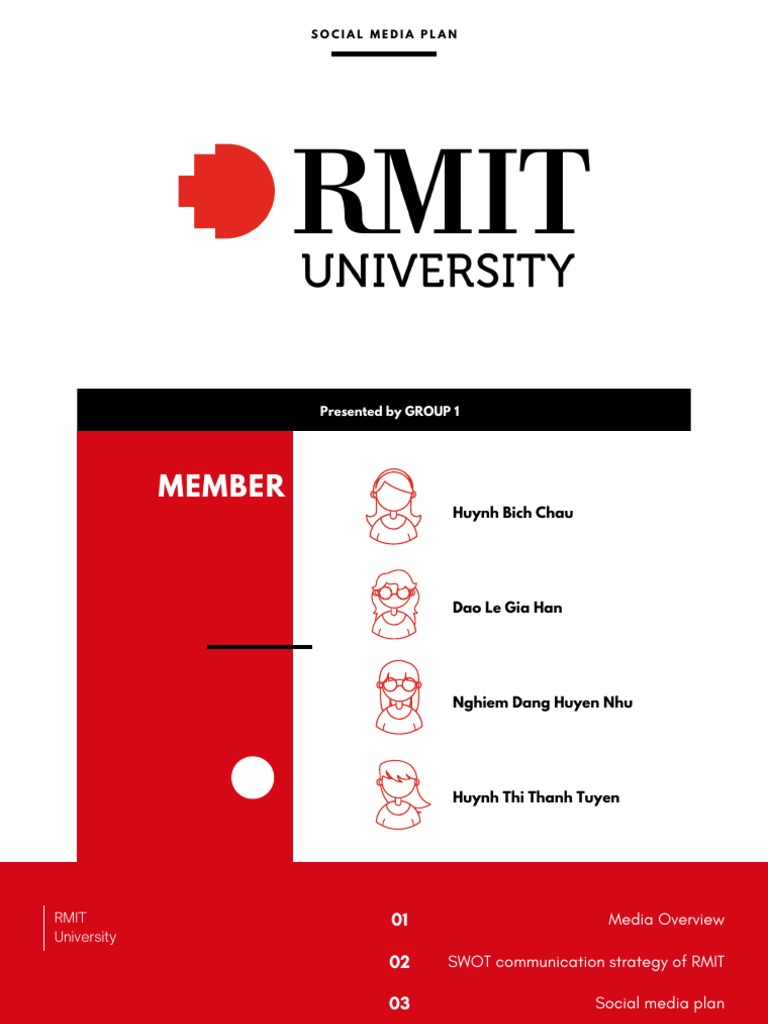 SOCIAL MEDIA PLAN

RMIT
UNIVERSITY

Presented by GROUP 1

MEMBER

Huynh Bich Chau

Dao Le Gia Han

Nghiem Dang Huyen Nhu

Huynh Thi Thanh Tuyen

RMIT
University

01 Media Overview

02 SWOT communication strategy of RMIT

03 Social media plan